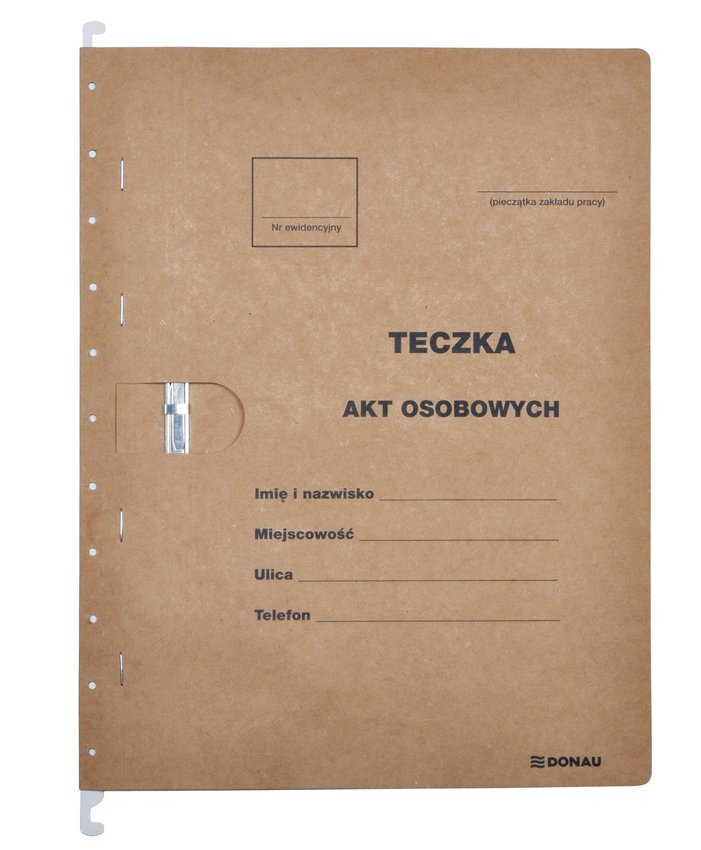 Nr ewidencyjny

(pieczątka zakładu pracy)

TECZKA

AKT OSOBOWYCH

Imię i nazwisko

Miejscowość

Ulica

Telefon

DONAU